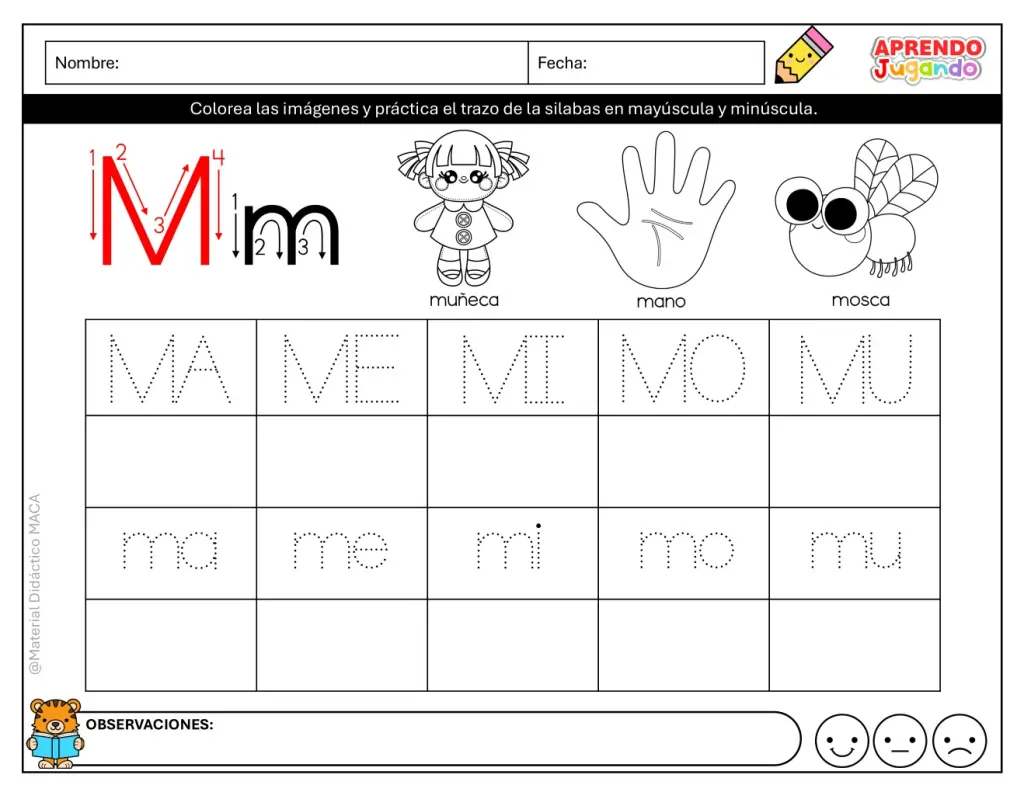 Nombre:
Fecha:

APRENDO
Jugando

Colorea las imágenes y práctica el trazo de la silabas en mayúscula y minúscula.

1 2 3 4
M
1 2 3
m

muñeca
mano
mosca

| MA | ME | MI | MO | MU |
|---|---|---|---|---|
|  |  |  |  |  |
| ma | me | mi | mo | mu |
|  |  |  |  |  |

OBSERVACIONES:

@Material Didáctico MACA